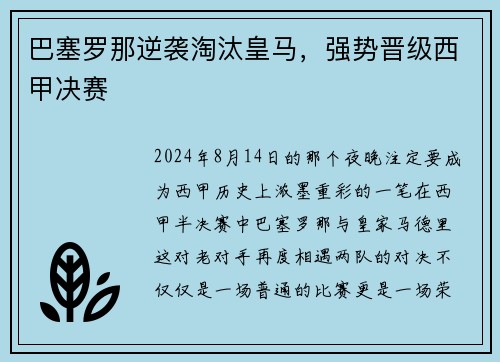 巴塞罗那逆袭淘汰皇马，强势晋级西甲决赛

2024年8月14日的那个夜晚注定要成为西甲历史上浓墨重彩的一笔在西甲半决赛中巴塞罗那与皇家马德里这对老对手再度相遇两队的对决不仅仅是一场普通的比赛更是一场荣